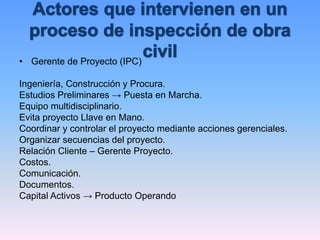 Actores que intervienen en un proceso de inspección de obra civil

• Gerente de Proyecto (IPC)

Ingeniería, Construcción y Procura.
Estudios Preliminares → Puesta en Marcha.
Equipo multidisciplinario.
Evita proyecto Llave en Mano.
Coordinar y controlar el proyecto mediante acciones gerenciales.
Organizar secuencias del proyecto.
Relación Cliente – Gerente Proyecto.
Costos.
Comunicación.
Documentos.
Capital Activos → Producto Operando